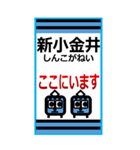 新小金井
しんこがねい

ここにいます